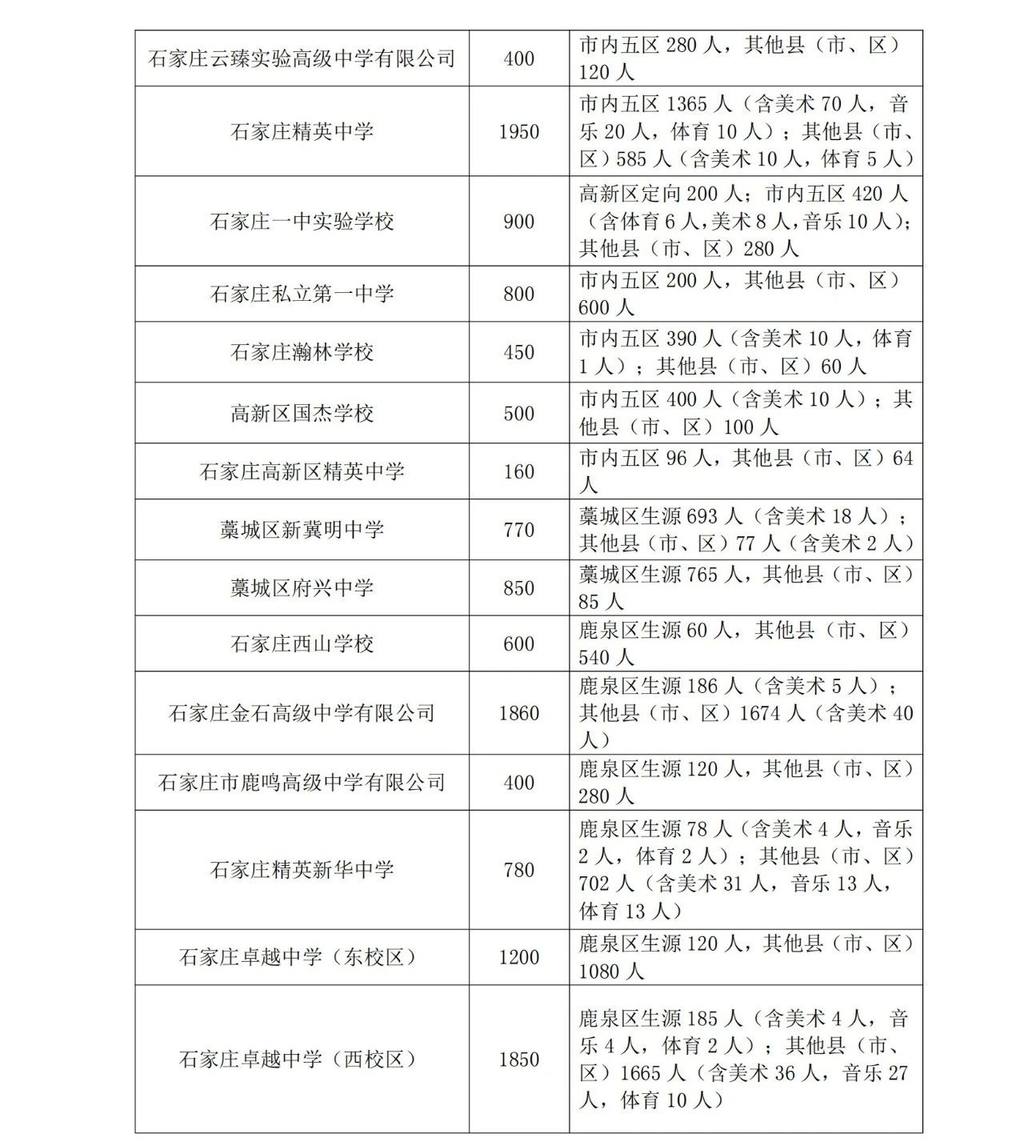 | | | |
|---|---|---|
| 石家庄云臻实验高级中学有限公司 | 400 | 市内五区 280 人，其他县（市、区）120 人 |
| 石家庄精英中学 | 1950 | 市内五区 1365 人（含美术 70 人，音乐 20 人，体育 10 人）；其他县（市、区）585 人（含美术 10 人，体育 5 人） |
| 石家庄一中实验学校 | 900 | 高新区定向 200 人；市内五区 420 人（含体育 6 人，美术 8 人，音乐 10 人）；其他县（市、区）280 人 |
| 石家庄私立第一中学 | 800 | 市内五区 200 人，其他县（市、区）600 人 |
| 石家庄瀚林学校 | 450 | 市内五区 390 人（含美术 10 人，体育 1 人）；其他县（市、区）60 人 |
| 高新区国杰学校 | 500 | 市内五区 400 人（含美术 10 人）；其他县（市、区）100 人 |
| 石家庄高新区精英中学 | 160 | 市内五区 96 人，其他县（市、区）64 人 |
| 藁城区新冀明中学 | 770 | 藁城区生源 693 人（含美术 18 人）；其他县（市、区）77 人（含美术 2 人） |
| 藁城区府兴中学 | 850 | 藁城区生源 765 人，其他县（市、区）85 人 |
| 石家庄西山学校 | 600 | 鹿泉区生源 60 人，其他县（市、区）540 人 |
| 石家庄金石高级中学有限公司 | 1860 | 鹿泉区生源 186 人（含美术 5 人）；其他县（市、区）1674 人（含美术 40 人） |
| 石家庄市鹿鸣高级中学有限公司 | 400 | 鹿泉区生源 120 人，其他县（市、区）280 人 |
| 石家庄精英新华中学 | 780 | 鹿泉区生源 78 人（含美术 4 人，音乐 2 人，体育 2 人）；其他县（市、区）702 人（含美术 31 人，音乐 13 人，体育 13 人） |
| 石家庄卓越中学（东校区） | 1200 | 鹿泉区生源 120 人，其他县（市、区）1080 人 |
| 石家庄卓越中学（西校区） | 1850 | 鹿泉区生源 185 人（含美术 4 人，音乐 4 人，体育 2 人）；其他县（市、区）1665 人（含美术 36 人，音乐 27 人，体育 10 人） |